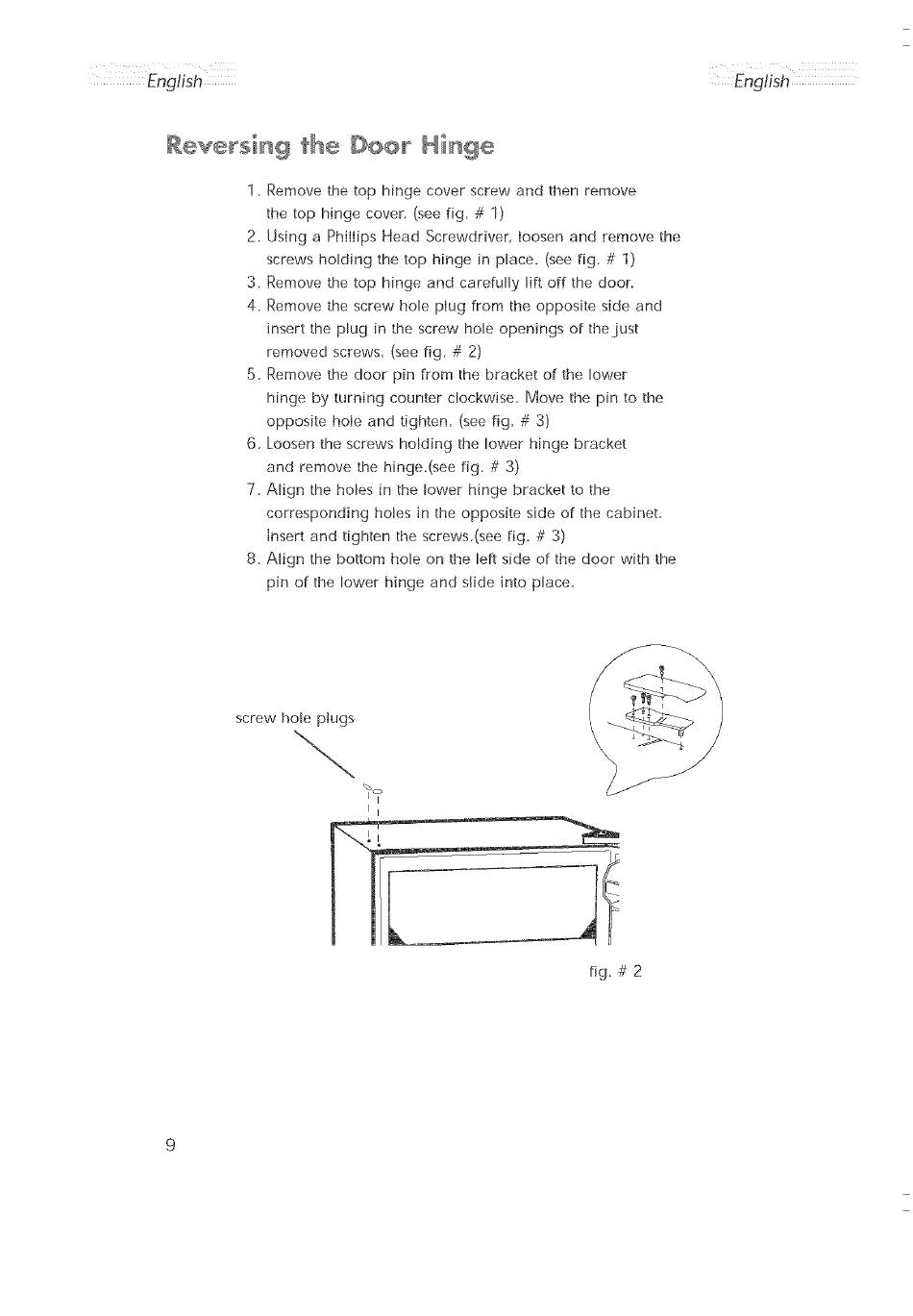 English

English

Reversing the Door Hinge

1. Remove the top hinge cover screw and then remove the top hinge cover. (see fig. # 1)
2. Using a Phillips Head Screwdriver, loosen and remove the screws holding the top hinge in place. (see fig. # 1)
3. Remove the top hinge and carefully lift off the door.
4. Remove the screw hole plug from the opposite side and insert the plug in the screw hole openings of the just removed screws. (see fig. # 2)
5. Remove the door pin from the bracket of the lower hinge by turning counter clockwise. Move the pin to the opposite hole and tighten. (see fig. # 3)
6. Loosen the screws holding the lower hinge bracket and remove the hinge.(see fig. # 3)
7. Align the holes in the lower hinge bracket to the corresponding holes in the opposite side of the cabinet. Insert and tighten the screws.(see fig. # 3)
8. Align the bottom hole on the left side of the door with the pin of the lower hinge and slide into place.

screw hole plugs

fig. # 2

9